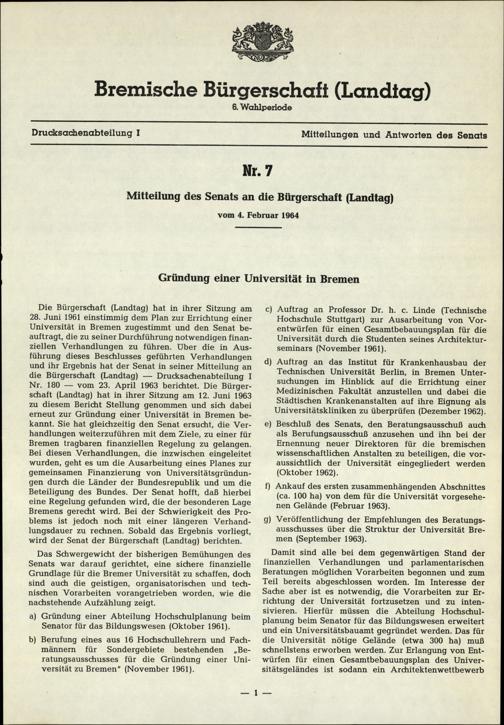 Bremische Bürgerschaft (Landtag)
6. Wahlperiode

Drucksachenabteilung I

Mitteilungen und Antworten des Senats

Nr. 7

Mitteilung des Senats an die Bürgerschaft (Landtag)
vom 4. Februar 1964

Gründung einer Universität in Bremen

Die Bürgerschaft (Landtag) hat in ihrer Sitzung am 28. Juni 1961 einstimmig dem Plan zur Errichtung einer Universität in Bremen zugestimmt und den Senat beauftragt, die zu seiner Durchführung notwendigen finanziellen Verhandlungen zu führen. Über die in Ausführung dieses Beschlusses geführten Verhandlungen und ihr Ergebnis hat der Senat in seiner Mitteilung an die Bürgerschaft (Landtag) — Drucksachenabteilung I Nr. 180 — vom 23. April 1963 berichtet. Die Bürgerschaft (Landtag) hat in ihrer Sitzung am 12. Juni 1963 zu diesem Bericht Stellung genommen und sich dabei erneut zur Gründung einer Universität in Bremen bekannt. Sie hat gleichzeitig den Senat ersucht, die Verhandlungen weiterzuführen mit dem Ziele, zu einer für Bremen tragbaren finanziellen Regelung zu gelangen. Bei diesen Verhandlungen, die inzwischen eingeleitet wurden, geht es um die Ausarbeitung eines Planes zur gemeinsamen Finanzierung von Universitätsgründungen durch die Länder der Bundesrepublik und um die Beteiligung des Bundes. Der Senat hofft, daß hierbei eine Regelung gefunden wird, die der besonderen Lage Bremens gerecht wird. Bei der Schwierigkeit des Problems ist jedoch noch mit einer längeren Verhandlungsdauer zu rechnen. Sobald das Ergebnis vorliegt, wird der Senat der Bürgerschaft (Landtag) berichten.

Das Schwergewicht der bisherigen Bemühungen des Senats war darauf gerichtet, eine sichere finanzielle Grundlage für die Bremer Universität zu schaffen, doch sind auch die geistigen, organisatorischen und technischen Vorarbeiten vorangetrieben worden, wie die nachstehende Aufzählung zeigt.

a) Gründung einer Abteilung Hochschulplanung beim Senator für das Bildungswesen (Oktober 1961).

b) Berufung eines aus 16 Hochschullehrern und Fachmännern für Sondergebiete bestehenden „Beratungsausschusses für die Gründung einer Universität zu Bremen" (November 1961).

c) Auftrag an Professor Dr. h. c. Linde (Technische Hochschule Stuttgart) zur Ausarbeitung von Vorentwürfen für einen Gesamtbebauungsplan für die Universität durch die Studenten seines Architekturseminars (November 1961).

d) Auftrag an das Institut für Krankenhausbau der Technischen Universität Berlin, in Bremen Untersuchungen im Hinblick auf die Errichtung einer Medizinischen Fakultät anzustellen und dabei die Städtischen Krankenanstalten auf ihre Eignung als Universitätskliniken zu überprüfen (Dezember 1962).

e) Beschluß des Senats, den Beratungsausschuß auch als Berufungsausschuß anzusehen und ihn bei der Ernennung neuer Direktoren für die bremischen wissenschaftlichen Anstalten zu beteiligen, die voraussichtlich der Universität eingegliedert werden (Oktober 1962).

f) Ankauf des ersten zusammenhängenden Abschnittes (ca. 100 ha) von dem für die Universität vorgesehenen Gelände (Februar 1963).

g) Veröffentlichung der Empfehlungen des Beratungsausschusses über die Struktur der Universität Bremen (September 1963).

Damit sind alle bei dem gegenwärtigen Stand der finanziellen Verhandlungen und parlamentarischen Beratungen möglichen Vorarbeiten begonnen und zum Teil bereits abgeschlossen worden. Im Interesse der Sache aber ist es notwendig, die Vorarbeiten zur Errichtung der Universität fortzusetzen und zu intensivieren. Hierfür müssen die Abteilung Hochschulplanung beim Senator für das Bildungswesen erweitert und ein Universitätsbauamt gegründet werden. Das für die Universität nötige Gelände (etwa 300 ha) muß schnellstens erworben werden. Zur Erlangung von Entwürfen für einen Gesamtbebauungsplan des Universitätsgeländes ist sodann ein Architektenwettbewerb

— 1 —